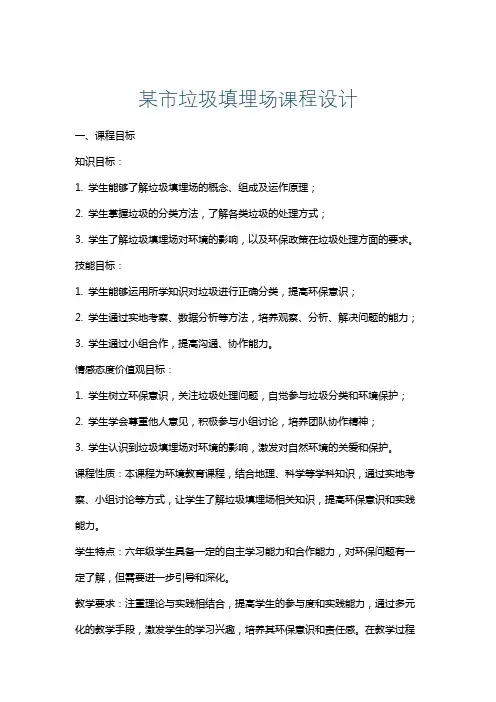 某市垃圾填埋场课程设计

一、课程目标

知识目标：

1. 学生能够了解垃圾填埋场的概念、组成及运作原理；

2. 学生掌握垃圾的分类方法，了解各类垃圾的处理方式；

3. 学生了解垃圾填埋场对环境的影响，以及环保政策在垃圾处理方面的要求。

技能目标：

1. 学生能够运用所学知识对垃圾进行正确分类，提高环保意识；

2. 学生通过实地考察、数据分析等方法，培养观察、分析、解决问题的能力；

3. 学生通过小组合作，提高沟通、协作能力。

情感态度价值观目标：

1. 学生树立环保意识，关注垃圾处理问题，自觉参与垃圾分类和环境保护；

2. 学生学会尊重他人意见，积极参与小组讨论，培养团队协作精神；

3. 学生认识到垃圾填埋场对环境的影响，激发对自然环境的关爱和保护。

课程性质：本课程为环境教育课程，结合地理、科学等学科知识，通过实地考察、小组讨论等方式，让学生了解垃圾填埋场相关知识，提高环保意识和实践能力。

学生特点：六年级学生具备一定的自主学习能力和合作能力，对环保问题有一定了解，但需要进一步引导和深化。

教学要求：注重理论与实践相结合，提高学生的参与度和实践能力，通过多元化的教学手段，激发学生的学习兴趣，培养其环保意识和责任感。在教学过程